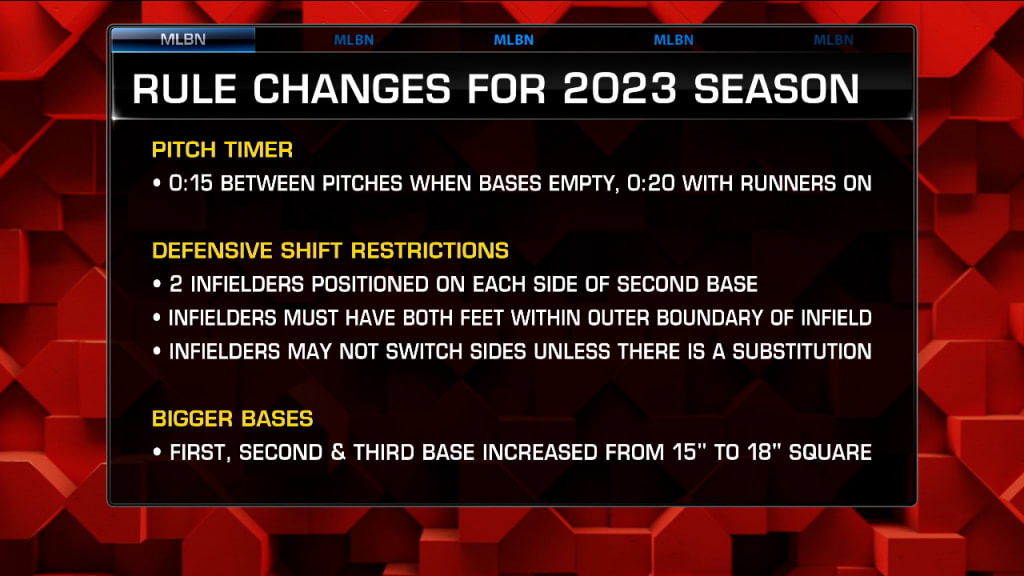 MLBN MLBN MLBN MLBN MLBN

RULE CHANGES FOR 2023 SEASON

PITCH TIMER

• 0:15 BETWEEN PITCHES WHEN BASES EMPTY, 0:20 WITH RUNNERS ON

DEFENSIVE SHIFT RESTRICTIONS

• 2 INFIELDERS POSITIONED ON EACH SIDE OF SECOND BASE

• INFIELDERS MUST HAVE BOTH FEET WITHIN OUTER BOUNDARY OF INFIELD

• INFIELDERS MAY NOT SWITCH SIDES UNLESS THERE IS A SUBSTITUTION

BIGGER BASES

• FIRST, SECOND & THIRD BASE INCREASED FROM 15" TO 18" SQUARE